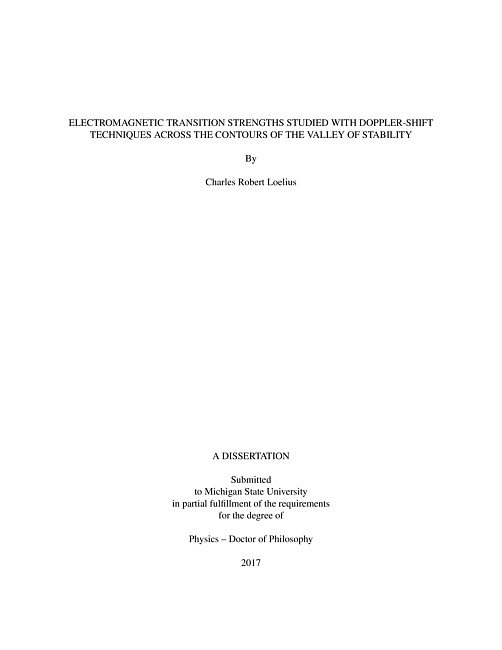 ELECTROMAGNETIC TRANSITION STRENGTHS STUDIED WITH DOPPLER-SHIFT TECHNIQUES ACROSS THE CONTOURS OF THE VALLEY OF STABILITY

By

Charles Robert Loelius

A DISSERTATION

Submitted
to Michigan State University
in partial fulfillment of the requirements
for the degree of

Physics – Doctor of Philosophy

2017